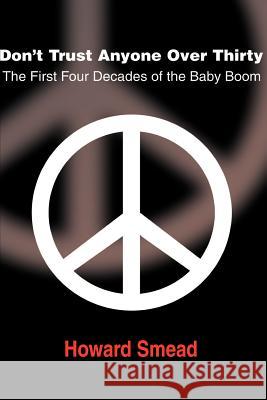 Don't Trust Anyone Over Thirty
The First Four Decades of the Baby Boom

Howard Smead

Kraina Książek